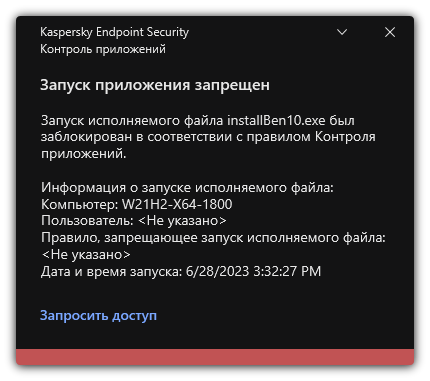 Kaspersky Endpoint Security
Контроль приложений

Запуск приложения запрещен

Запуск исполняемого файла installBen10.exe был заблокирован в соответствии с правилом Контроля приложений.

Информация о запуске исполняемого файла:
Компьютер: W21H2-X64-1800
Пользователь: <Не указано>
Правило, запрещающее запуск исполняемого файла: <Не указано>
Дата и время запуска: 6/28/2023 3:32:27 PM

Запросить доступ